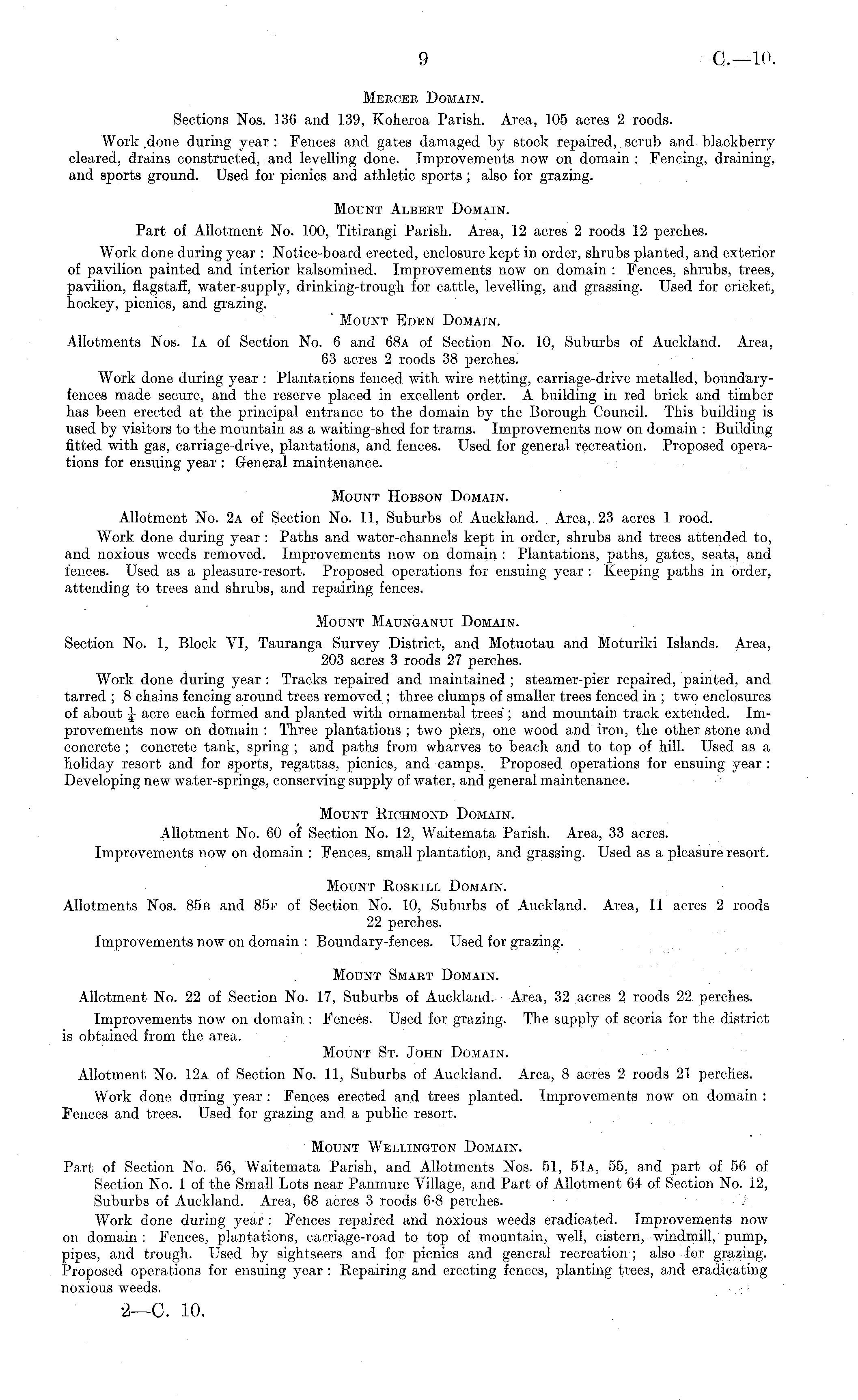 9 C.—10.

Mercer Domain.

Sections Nos. 136 and 139, Koheroa Parish. Area, 105 acres 2 roods.

Work done during year: Fences and gates damaged by stock repaired, scrub and blackberry cleared, drains constructed, and levelling done. Improvements now on domain: Fencing, draining, and sports ground. Used for picnics and athletic sports; also for grazing.

Mount Albert Domain.

Part of Allotment No. 100, Titirangi Parish. Area, 12 acres 2 roods 12 perches.

Work done during year: Notice-board erected, enclosure kept in order, shrubs planted, and exterior of pavilion painted and interior kalsomined. Improvements now on domain: Fences, shrubs, trees, pavilion, flagstaff, water-supply, drinking-trough for cattle, levelling, and grassing. Used for cricket, hockey, picnics, and grazing.

Mount Eden Domain.

Allotments Nos. 1A of Section No. 6 and 68A of Section No. 10, Suburbs of Auckland. Area, 63 acres 2 roods 38 perches.

Work done during year: Plantations fenced with wire netting, carriage-drive metalled, boundary-fences made secure, and the reserve placed in excellent order. A building in red brick and timber has been erected at the principal entrance to the domain by the Borough Council. This building is used by visitors to the mountain as a waiting-shed for trams. Improvements now on domain: Building fitted with gas, carriage-drive, plantations, and fences. Used for general recreation. Proposed operations for ensuing year: General maintenance.

Mount Hobson Domain.

Allotment No. 2A of Section No. 11, Suburbs of Auckland. Area, 23 acres 1 rood.

Work done during year: Paths and water-channels kept in order, shrubs and trees attended to, and noxious weeds removed. Improvements now on domain: Plantations, paths, gates, seats, and fences. Used as a pleasure-resort. Proposed operations for ensuing year: Keeping paths in order, attending to trees and shrubs, and repairing fences.

Mount Maunganui Domain.

Section No. 1, Block VI, Tauranga Survey District, and Motuotau and Moturiki Islands. Area, 203 acres 3 roods 27 perches.

Work done during year: Tracks repaired and maintained; steamer-pier repaired, painted, and tarred; 8 chains fencing around trees removed; three clumps of smaller trees fenced in; two enclosures of about $\frac{1}{4}$ acre each formed and planted with ornamental trees; and mountain track extended. Improvements now on domain: Three plantations; two piers, one wood and iron, the other stone and concrete; concrete tank, spring; and paths from wharves to beach and to top of hill. Used as a holiday resort and for sports, regattas, picnics, and camps. Proposed operations for ensuing year: Developing new water-springs, conserving supply of water, and general maintenance.

Mount Richmond Domain.

Allotment No. 60 of Section No. 12, Waitemata Parish. Area, 33 acres.

Improvements now on domain: Fences, small plantation, and grassing. Used as a pleasure resort.

Mount Roskill Domain.

Allotments Nos. 85B and 85F of Section No. 10, Suburbs of Auckland. Area, 11 acres 2 roods 22 perches.

Improvements now on domain: Boundary-fences. Used for grazing.

Mount Smart Domain.

Allotment No. 22 of Section No. 17, Suburbs of Auckland. Area, 32 acres 2 roods 22 perches.

Improvements now on domain: Fences. Used for grazing. The supply of scoria for the district is obtained from the area.

Mount St. John Domain.

Allotment No. 12A of Section No. 11, Suburbs of Auckland. Area, 8 acres 2 roods 21 perches.

Work done during year: Fences erected and trees planted. Improvements now on domain: Fences and trees. Used for grazing and a public resort.

Mount Wellington Domain.

Part of Section No. 56, Waitemata Parish, and Allotments Nos. 51, 51A, 55, and part of 56 of Section No. 1 of the Small Lots near Panmure Village, and Part of Allotment 64 of Section No. 12, Suburbs of Auckland. Area, 68 acres 3 roods 6·8 perches.

Work done during year: Fences repaired and noxious weeds eradicated. Improvements now on domain: Fences, plantations, carriage-road to top of mountain, well, cistern, windmill, pump, pipes, and trough. Used by sightseers and for picnics and general recreation; also for grazing. Proposed operations for ensuing year: Repairing and erecting fences, planting trees, and eradicating noxious weeds.

2—C. 10.